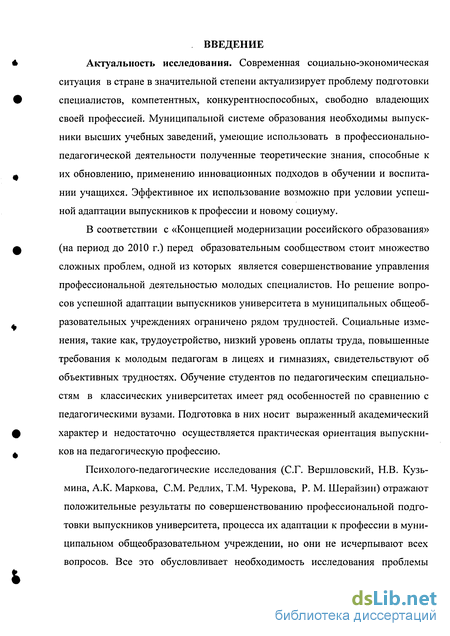 ВВЕДЕНИЕ

Актуальность исследования. Современная социально-экономическая ситуация в стране в значительной степени актуализирует проблему подготовки специалистов, компетентных, конкурентноспособных, свободно владеющих своей профессией. Муниципальной системе образования необходимы выпускники высших учебных заведений, умеющие использовать в профессионально-педагогической деятельности полученные теоретические знания, способные к их обновлению, применению инновационных подходов в обучении и воспитании учащихся. Эффективное их использование возможно при условии успешной адаптации выпускников к профессии и новому социуму.

В соответствии с «Концепцией модернизации российского образования» (на период до 2010 г.) перед образовательным сообществом стоит множество сложных проблем, одной из которых является совершенствование управления профессиональной деятельностью молодых специалистов. Но решение вопросов успешной адаптации выпускников университета в муниципальных общеобразовательных учреждениях ограничено рядом трудностей. Социальные изменения, такие как, трудоустройство, низкий уровень оплаты труда, повышенные требования к молодым педагогам в лицеях и гимназиях, свидетельствуют об объективных трудностях. Обучение студентов по педагогическим специальностям в классических университетах имеет ряд особенностей по сравнению с педагогическими вузами. Подготовка в них носит выраженный академический характер и недостаточно осуществляется практическая ориентация выпускников на педагогическую профессию.

Психолого-педагогические исследования (С.Г. Вершловский, Н.В. Кузьмина, А.К. Маркова, С.М. Редлих, Т.М. Чурекова, Р. М. Шерайзин) отражают положительные результаты по совершенствованию профессиональной подготовки выпускников университета, процесса их адаптации к профессии в муниципальном общеобразовательном учреждении, но они не исчерпывают всех вопросов. Все это обусловливает необходимость исследования проблемы

dsLib.net
библиотека диссертаций